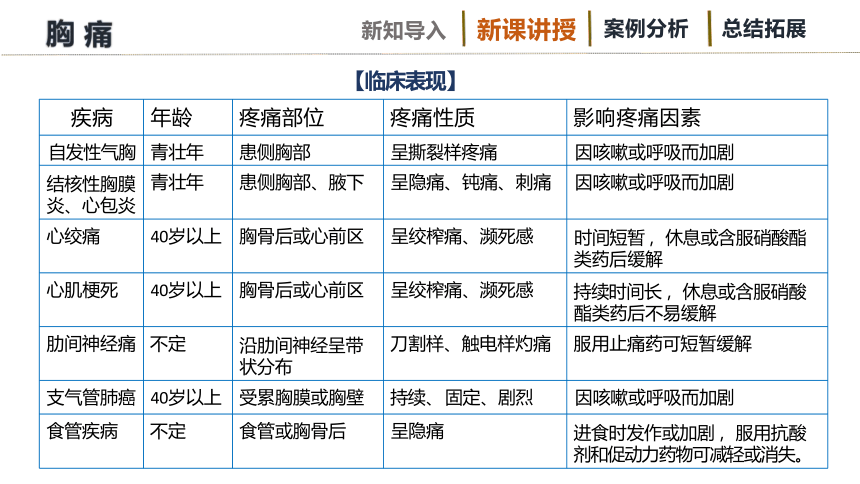 胸 痛

新知导入 | 新课讲授 | 案例分析 | 总结拓展

【临床表现】

| 疾病 | 年龄 | 疼痛部位 | 疼痛性质 | 影响疼痛因素 |
|---|---|---|---|---|
| 自发性气胸 | 青壮年 | 患侧胸部 | 呈撕裂样疼痛 | 因咳嗽或呼吸而加剧 |
| 结核性胸膜炎、心包炎 | 青壮年 | 患侧胸部、腋下 | 呈隐痛、钝痛、刺痛 | 因咳嗽或呼吸而加剧 |
| 心绞痛 | 40岁以上 | 胸骨后或心前区 | 呈绞榨痛、濒死感 | 时间短暂，休息或含服硝酸酯类药后缓解 |
| 心肌梗死 | 40岁以上 | 胸骨后或心前区 | 呈绞榨痛、濒死感 | 持续时间长，休息或含服硝酸酯类药后不易缓解 |
| 肋间神经痛 | 不定 | 沿肋间神经呈带状分布 | 刀割样、触电样灼痛 | 服用止痛药可短暂缓解 |
| 支气管肺癌 | 40岁以上 | 受累胸膜或胸壁 | 持续、固定、剧烈 | 因咳嗽或呼吸而加剧 |
| 食管疾病 | 不定 | 食管或胸骨后 | 呈隐痛 | 进食时发作或加剧，服用抗酸剂和促动力药物可减轻或消失。 |